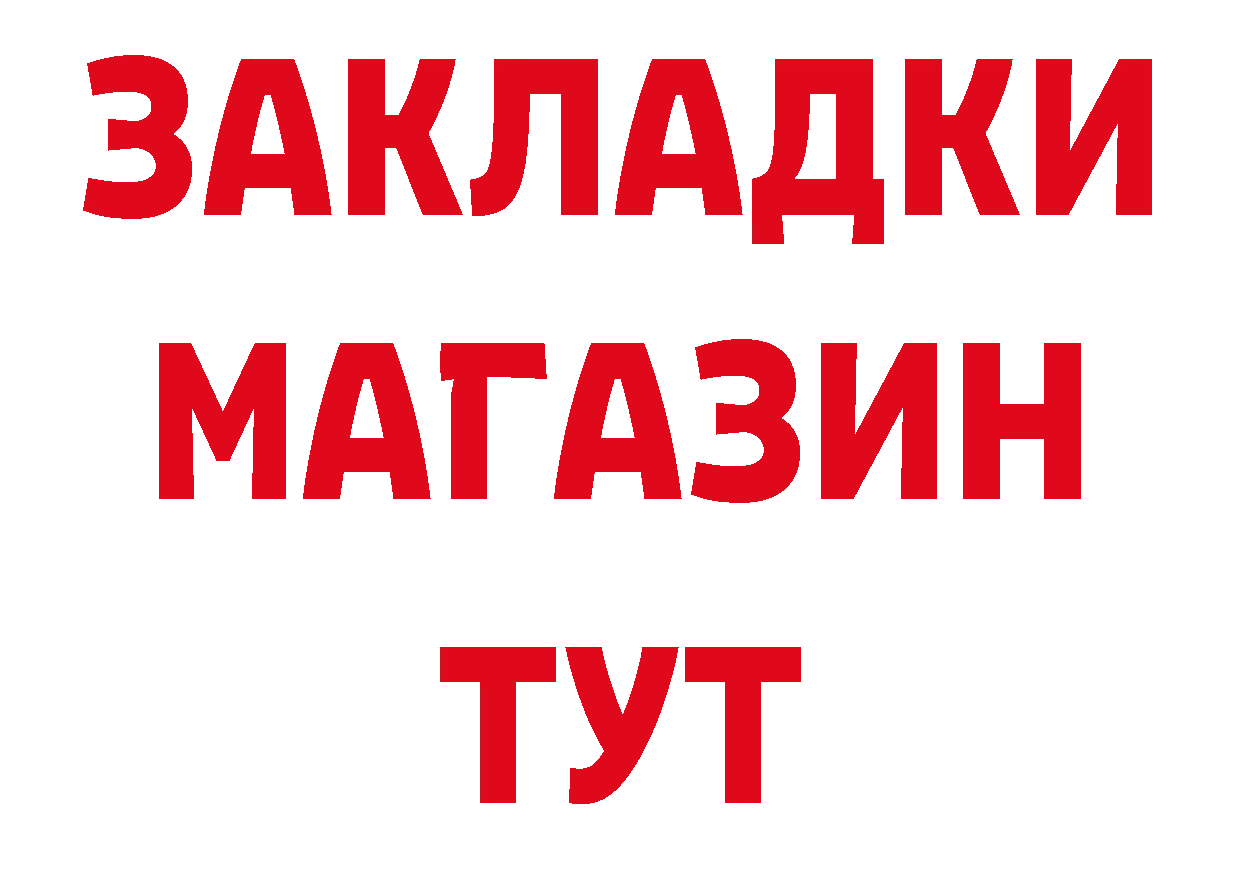 ЗАКЛАДКИ
МАГАЗИН
ТУТ